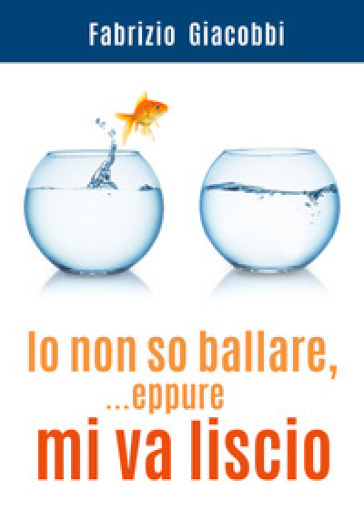 Fabrizio Giacobbi

Io non so ballare,
...eppure
mi va liscio